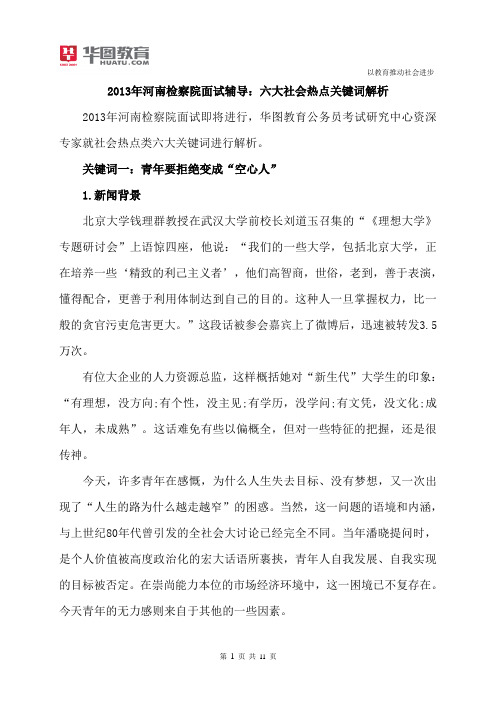 华图教育
HUATU.COM

以教育推动社会进步

2013年河南检察院面试辅导：六大社会热点关键词解析

2013年河南检察院面试即将进行，华图教育公务员考试研究中心资深专家就社会热点类六大关键词进行解析。

关键词一：青年要拒绝变成“空心人”

1.新闻背景

北京大学钱理群教授在武汉大学前校长刘道玉召集的“《理想大学》专题研讨会”上语惊四座，他说：“我们的一些大学，包括北京大学，正在培养一些‘精致的利己主义者’，他们高智商，世俗，老到，善于表演，懂得配合，更善于利用体制达到自己的目的。这种人一旦掌握权力，比一般的贪官污吏危害更大。”这段话被参会嘉宾上了微博后，迅速被转发3.5万次。

有位大企业的人力资源总监，这样概括她对“新生代”大学生的印象：“有理想，没方向;有个性，没主见;有学历，没学问;有文凭，没文化;成年人，未成熟”。这话难免有些以偏概全，但对一些特征的把握，还是很传神。

今天，许多青年在感慨，为什么人生失去目标、没有梦想，又一次出现了“人生的路为什么越走越窄”的困惑。当然，这一问题的语境和内涵，与上世纪80年代曾引发的全社会大讨论已经完全不同。当年潘晓提问时，是个人价值被高度政治化的宏大话语所裹挟，青年人自我发展、自我实现的目标被否定。在崇尚能力本位的市场经济环境中，这一困境已不复存在。今天青年的无力感则来自于其他的一些因素。

第 1 页 共 11 页